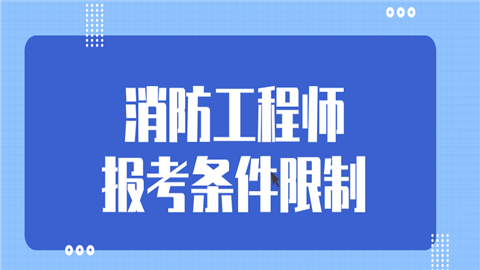 消防工程师
报考条件限制